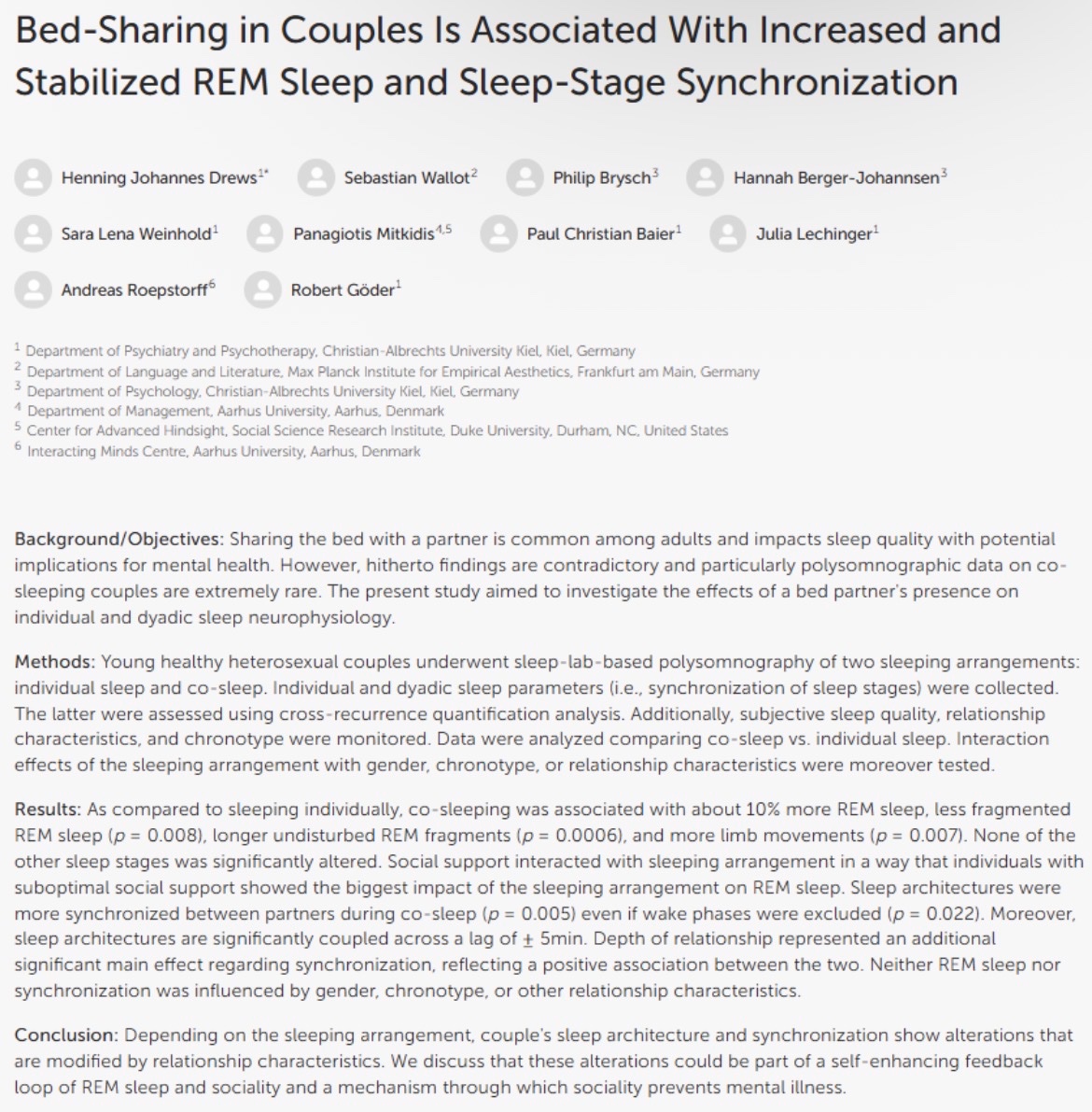 Bed-Sharing in Couples Is Associated With Increased and Stabilized REM Sleep and Sleep-Stage Synchronization

Henning Johannes Drews$^{1*}$ Sebastian Wallot$^{2}$ Philip Brysch$^{3}$ Hannah Berger-Johannsen$^{3}$

Sara Lena Weinhold$^{1}$ Panagiotis Mitkidis$^{4,5}$ Paul Christian Baier$^{1}$ Julia Lechinger$^{1}$

Andreas Roepstorff$^{6}$ Robert Göder$^{1}$

$^{1}$ Department of Psychiatry and Psychotherapy, Christian-Albrechts University Kiel, Kiel, Germany
$^{2}$ Department of Language and Literature, Max Planck Institute for Empirical Aesthetics, Frankfurt am Main, Germany
$^{3}$ Department of Psychology, Christian-Albrechts University Kiel, Kiel, Germany
$^{4}$ Department of Management, Aarhus University, Aarhus, Denmark
$^{5}$ Center for Advanced Hindsight, Social Science Research Institute, Duke University, Durham, NC, United States
$^{6}$ Interacting Minds Centre, Aarhus University, Aarhus, Denmark

Background/Objectives: Sharing the bed with a partner is common among adults and impacts sleep quality with potential implications for mental health. However, hitherto findings are contradictory and particularly polysomnographic data on co-sleeping couples are extremely rare. The present study aimed to investigate the effects of a bed partner's presence on individual and dyadic sleep neurophysiology.

Methods: Young healthy heterosexual couples underwent sleep-lab-based polysomnography of two sleeping arrangements: individual sleep and co-sleep. Individual and dyadic sleep parameters (i.e., synchronization of sleep stages) were collected. The latter were assessed using cross-recurrence quantification analysis. Additionally, subjective sleep quality, relationship characteristics, and chronotype were monitored. Data were analyzed comparing co-sleep vs. individual sleep. Interaction effects of the sleeping arrangement with gender, chronotype, or relationship characteristics were moreover tested.

Results: As compared to sleeping individually, co-sleeping was associated with about 10% more REM sleep, less fragmented REM sleep ($p$ = 0.008), longer undisturbed REM fragments ($p$ = 0.0006), and more limb movements ($p$ = 0.007). None of the other sleep stages was significantly altered. Social support interacted with sleeping arrangement in a way that individuals with suboptimal social support showed the biggest impact of the sleeping arrangement on REM sleep. Sleep architectures were more synchronized between partners during co-sleep ($p$ = 0.005) even if wake phases were excluded ($p$ = 0.022). Moreover, sleep architectures are significantly coupled across a lag of $\pm$ 5min. Depth of relationship represented an additional significant main effect regarding synchronization, reflecting a positive association between the two. Neither REM sleep nor synchronization was influenced by gender, chronotype, or other relationship characteristics.

Conclusion: Depending on the sleeping arrangement, couple's sleep architecture and synchronization show alterations that are modified by relationship characteristics. We discuss that these alterations could be part of a self-enhancing feedback loop of REM sleep and sociality and a mechanism through which sociality prevents mental illness.